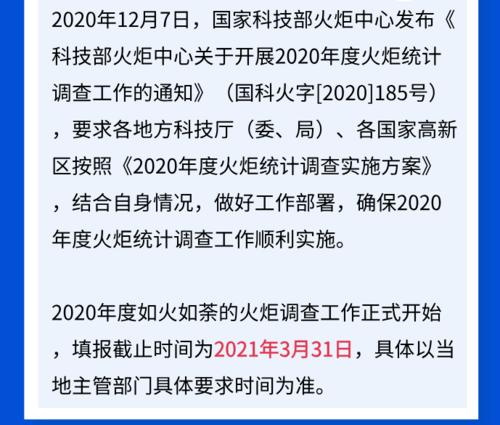 2020年12月7日，国家科技部火炬中心发布《科技部火炬中心关于开展2020年度火炬统计调查工作的通知》（国科火字[2020]185号），要求各地方科技厅（委、局）、各国家高新区按照《2020年度火炬统计调查实施方案》，结合自身情况，做好工作部署，确保2020年度火炬统计调查工作顺利实施。

2020年度如火如荼的火炬调查工作正式开始，填报截止时间为2021年3月31日，具体以当地主管部门具体要求时间为准。